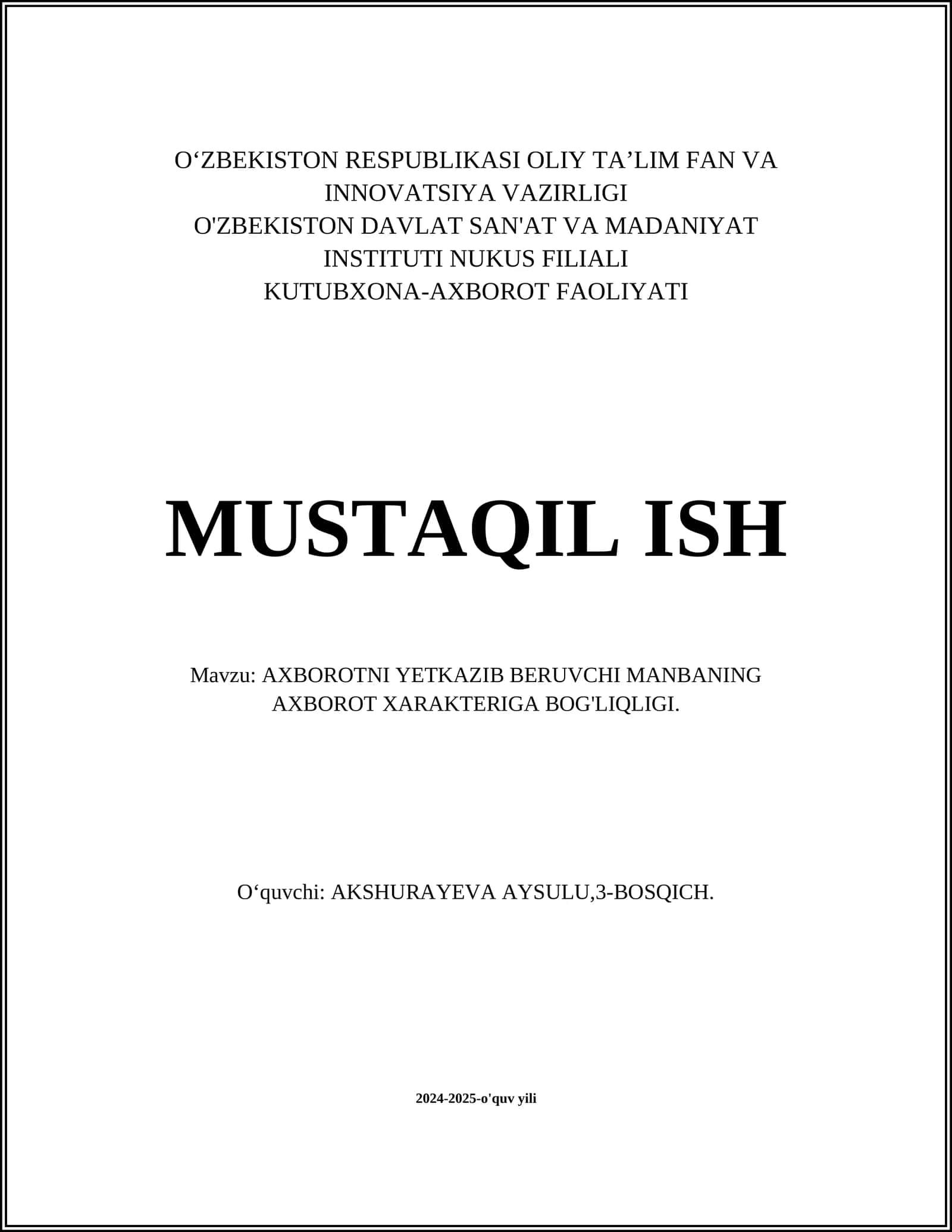 O‘ZBEKISTON RESPUBLIKASI OLIY TA’LIM FAN VA INNOVATSIYA VAZIRLIGI
O'ZBEKISTON DAVLAT SAN'AT VA MADANIYAT INSTITUTI NUKUS FILIALI
KUTUBXONA-AXBOROT FAOLIYATI

MUSTAQIL ISH

Mavzu: AXBOROTNI YETKAZIB BERUVCHI MANBANING AXBOROT XARAKTERIGA BOG'LIQLIGI.

O‘quvchi: AKSHURAYEVA AYSULU,3-BOSQICH.

2024-2025-o'quv yili